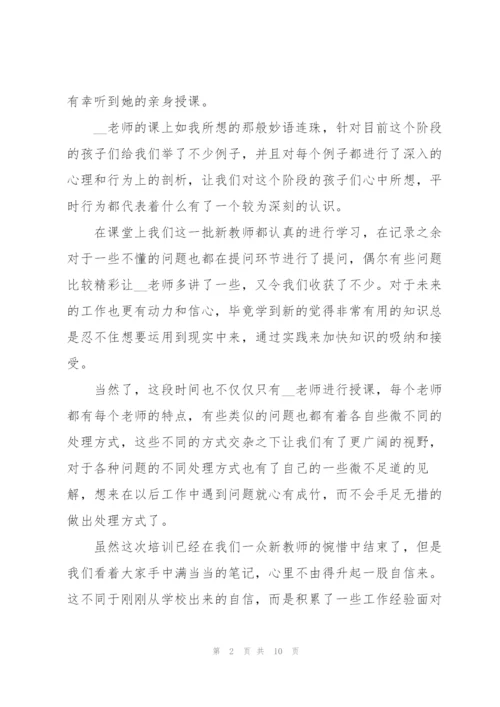 有幸听到她的亲身授课。

__老师的课上如我所想的那般妙语连珠，针对目前这个阶段的孩子们给我们举了不少例子，并且对每个例子都进行了深入的心理和行为上的剖析，让我们对这个阶段的孩子们心中所想，平时行为都代表着什么有了一个较为深刻的认识。

在课堂上我们这一批新教师都认真的进行学习，在记录之余对于一些不懂的问题也都在提问环节进行了提问，偶尔有些问题比较精彩让__老师多讲了一些，又令我们收获了不少。对于未来的工作也更有动力和信心，毕竟学到新的觉得非常有用的知识总是忍不住想要运用到现实中来，通过实践来加快知识的吸纳和接受。

当然了，这段时间也不仅仅只有__老师进行授课，每个老师都有每个老师的特点，有些类似的问题也都有着各自些微不同的处理方式，这些不同的方式交杂之下让我们有了更广阔的视野，对于各种问题的不同处理方式也有了自己的一些微不足道的见解，想来在以后工作中遇到问题就心有成竹，而不会手足无措的做出处理方式了。

虽然这次培训已经在我们一众新教师的惋惜中结束了，但是我们看着大家手中满当当的笔记，心里不由得升起一股自信来。这不同于刚刚从学校出来的自信，而是积累了一些工作经验面对

第 2 页 共 10 页